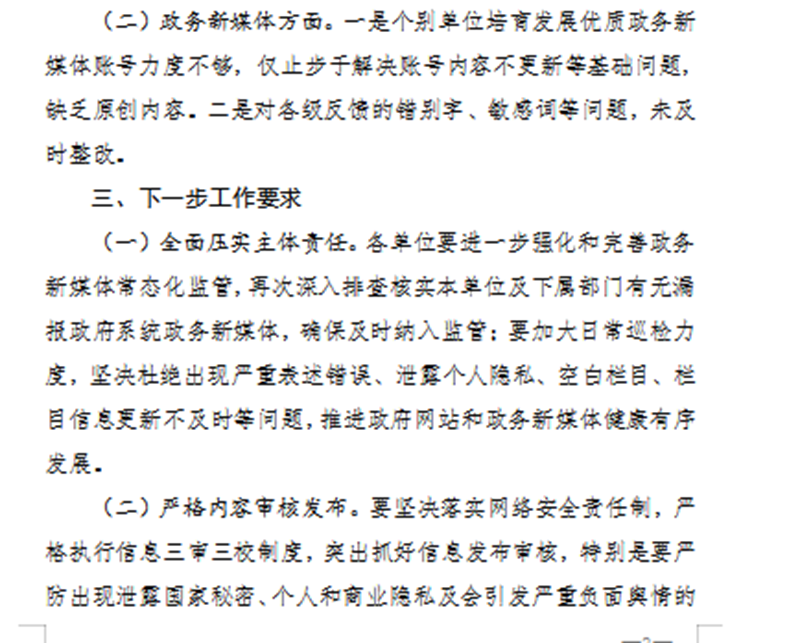 （二）政务新媒体方面。一是个别单位培育发展优质政务新媒体账号力度不够，仅止步于解决账号内容不更新等基础问题，缺乏原创内容。二是对各级反馈的错别字、敏感词等问题，未及时整改。

三、下一步工作要求

（一）全面压实主体责任。各单位要进一步强化和完善政务新媒体常态化监管，再次深入排查核实本单位及下属部门有无漏报政府系统政务新媒体，确保及时纳入监管；要加大日常巡检力度，坚决杜绝出现严重表述错误、泄露个人隐私、空白栏目、栏目信息更新不及时等问题，推进政府网站和政务新媒体健康有序发展。

（二）严格内容审核发布。要坚决落实网络安全责任制，严格执行信息三审三校制度，突出抓好信息发布审核，特别是要严防出现泄露国家秘密、个人和商业隐私及会引发严重负面舆情的